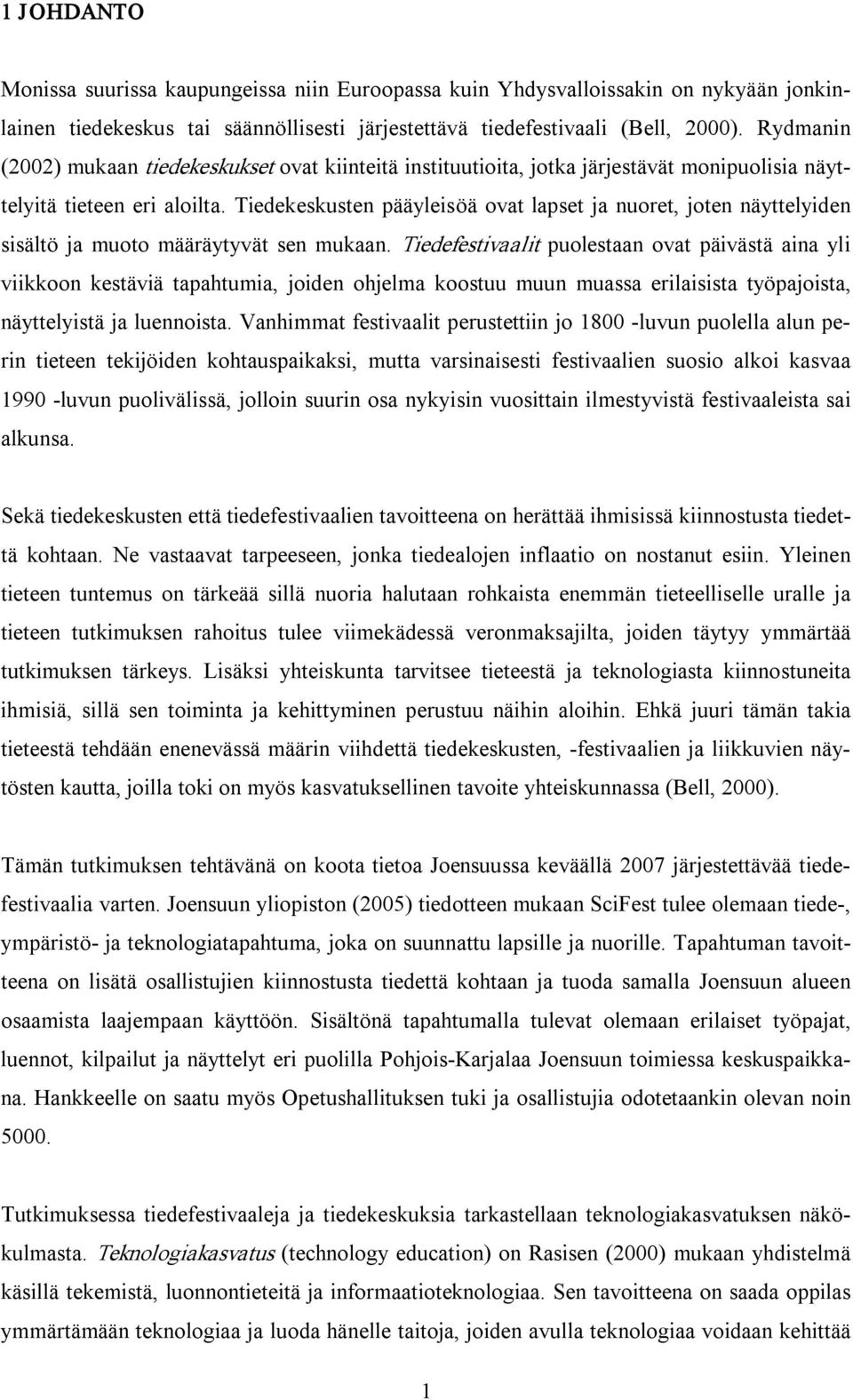 1 JOHDANTO

Monissa suurissa kaupungeissa niin Euroopassa kuin Yhdysvalloissakin on nykyään jonkinlainen tiedekeskus tai säännöllisesti järjestettävä tiedefestivaali (Bell, 2000). Rydmanin (2002) mukaan tiedekeskukset ovat kiinteitä instituutioita, jotka järjestävät monipuolisia näyttelyitä tieteen eri aloilta. Tiedekeskusten pääyleisöä ovat lapset ja nuoret, joten näyttelyiden sisältö ja muoto määräytyvät sen mukaan. Tiedefestivaalit puolestaan ovat päivästä aina yli viikkoon kestäviä tapahtumia, joiden ohjelma koostuu muun muassa erilaisista työpajoista, näyttelyistä ja luennoista. Vanhimmat festivaalit perustettiin jo 1800 -luvun puolella alun perin tieteen tekijöiden kohtauspaikaksi, mutta varsinaisesti festivaalien suosio alkoi kasvaa 1990 -luvun puolivälissä, jolloin suurin osa nykyisin vuosittain ilmestyvistä festivaaleista sai alkunsa.

Sekä tiedekeskusten että tiedefestivaalien tavoitteena on herättää ihmisissä kiinnostusta tiedettä kohtaan. Ne vastaavat tarpeeseen, jonka tiedealojen inflaatio on nostanut esiin. Yleinen tieteen tuntemus on tärkeää sillä nuoria halutaan rohkaista enemmän tieteelliselle uralle ja tieteen tutkimuksen rahoitus tulee viimekädessä veronmaksajilta, joiden täytyy ymmärtää tutkimuksen tärkeys. Lisäksi yhteiskunta tarvitsee tieteestä ja teknologiasta kiinnostuneita ihmisiä, sillä sen toiminta ja kehittyminen perustuu näihin aloihin. Ehkä juuri tämän takia tieteestä tehdään enenevässä määrin viihdettä tiedekeskusten, -festivaalien ja liikkuvien näytösten kautta, joilla toki on myös kasvatuksellinen tavoite yhteiskunnassa (Bell, 2000).

Tämän tutkimuksen tehtävänä on koota tietoa Joensuussa keväällä 2007 järjestettävää tiedefestivaalia varten. Joensuun yliopiston (2005) tiedotteen mukaan SciFest tulee olemaan tiede-, ympäristö- ja teknologiatapahtuma, joka on suunnattu lapsille ja nuorille. Tapahtuman tavoitteena on lisätä osallistujien kiinnostusta tiedettä kohtaan ja tuoda samalla Joensuun alueen osaamista laajempaan käyttöön. Sisältönä tapahtumalla tulevat olemaan erilaiset työpajat, luennot, kilpailut ja näyttelyt eri puolilla Pohjois-Karjalaa Joensuun toimiessa keskuspaikkana. Hankkeelle on saatu myös Opetushallituksen tuki ja osallistujia odotetaankin olevan noin 5000.

Tutkimuksessa tiedefestivaaleja ja tiedekeskuksia tarkastellaan teknologiakasvatuksen näkökulmasta. Teknologiakasvatus (technology education) on Rasisen (2000) mukaan yhdistelmä käsillä tekemistä, luonnontieteitä ja informaatioteknologiaa. Sen tavoitteena on saada oppilas ymmärtämään teknologiaa ja luoda hänelle taitoja, joiden avulla teknologiaa voidaan kehittää

1